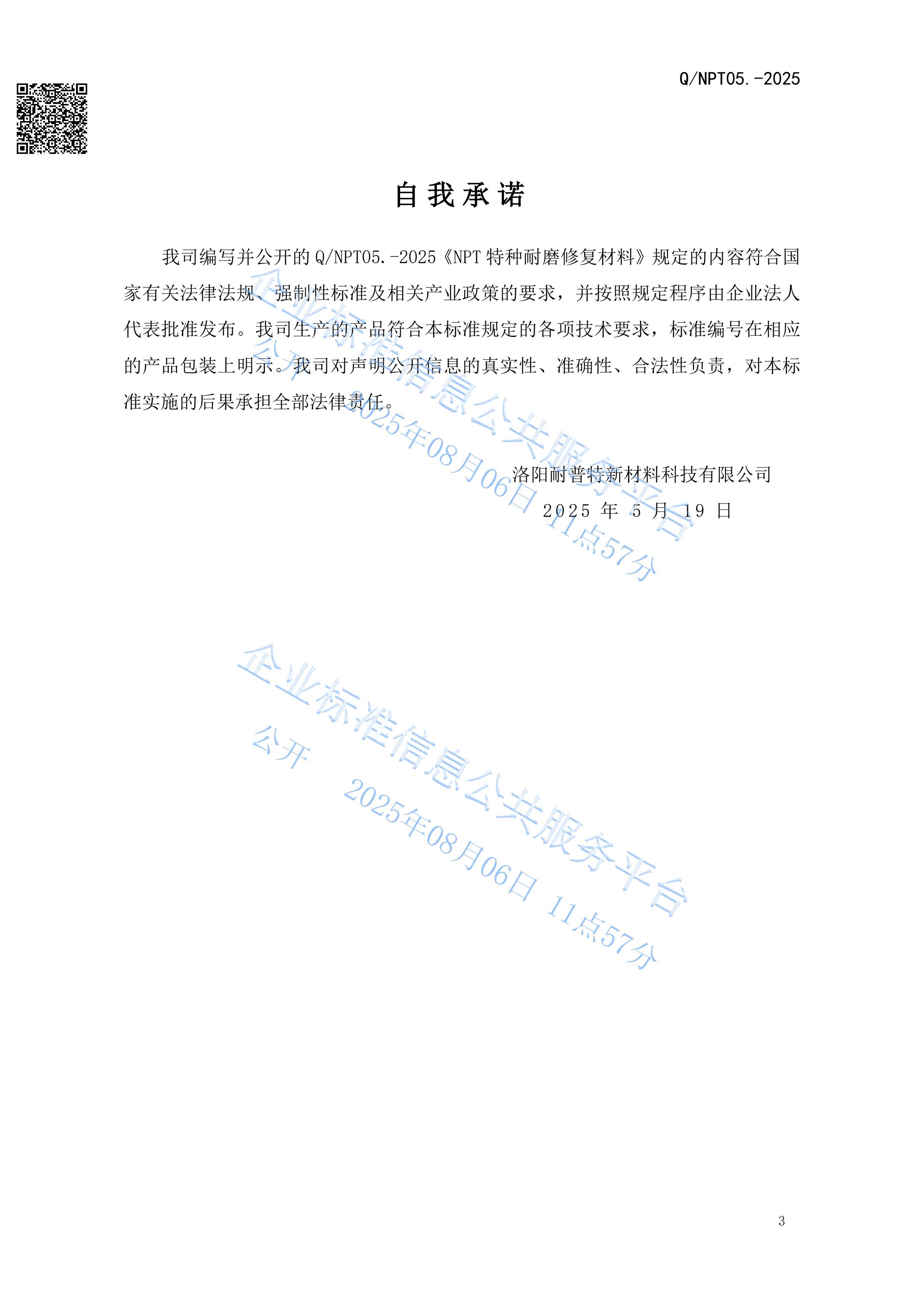 Q/NPT05.-2025

自我承诺

我司编写并公开的Q/NPT05.-2025《NPT特种耐磨修复材料》规定的内容符合国家有关法律法规、强制性标准及相关产业政策的要求，并按照规定程序由企业法人代表批准发布。我司生产的产品符合本标准规定的各项技术要求，标准编号在相应的产品包装上明示。我司对声明公开信息的真实性、准确性、合法性负责，对本标准实施的后果承担全部法律责任。

洛阳耐普特新材料科技有限公司
2025年5月19日

3

企业标准信息公共服务平台
公开 2025年08月06日 11点57分